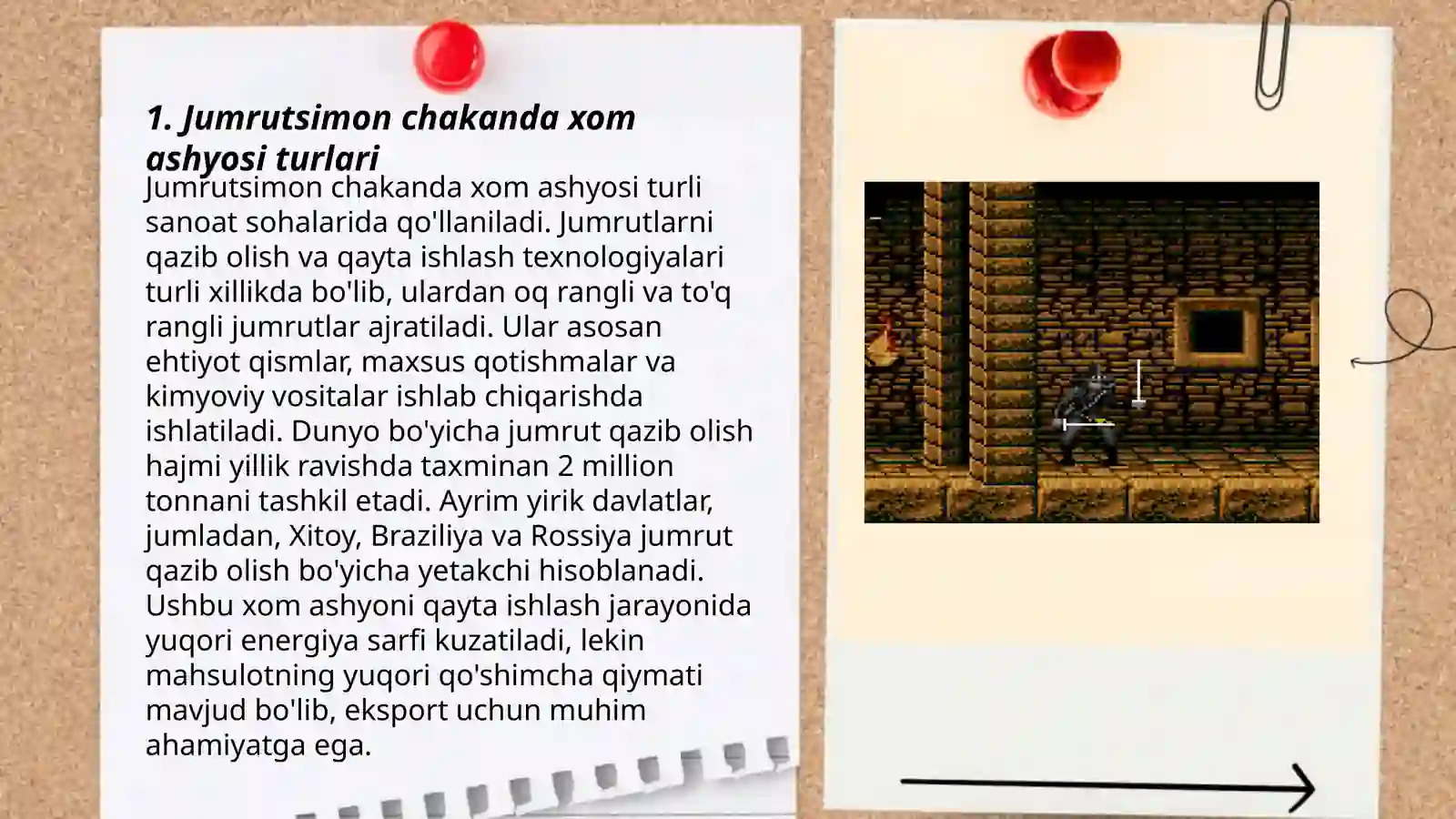 1. Jumrutsimon chakanda xom ashyosi turlari

Jumrutsimon chakanda xom ashyosi turli sanoat sohalarida qo'llaniladi. Jumrutlarni qazib olish va qayta ishlash texnologiyalari turli xillikda bo'lib, ulardan oq rangli va to'q rangli jumrutlar ajratiladi. Ular asosan ehtiyot qismlar, maxsus qotishmalar va kimyoviy vositalar ishlab chiqarishda ishlatiladi. Dunyo bo'yicha jumrut qazib olish hajmi yillik ravishda taxminan 2 million tonnani tashkil etadi. Ayrim yirik davlatlar, jumladan, Xitoy, Braziliya va Rossiya jumrut qazib olish bo'yicha yetakchi hisoblanadi. Ushbu xom ashyoni qayta ishlash jarayonida yuqori energiya sarfi kuzatiladi, lekin mahsulotning yuqori qo'shimcha qiymati mavjud bo'lib, eksport uchun muhim ahamiyatga ega.